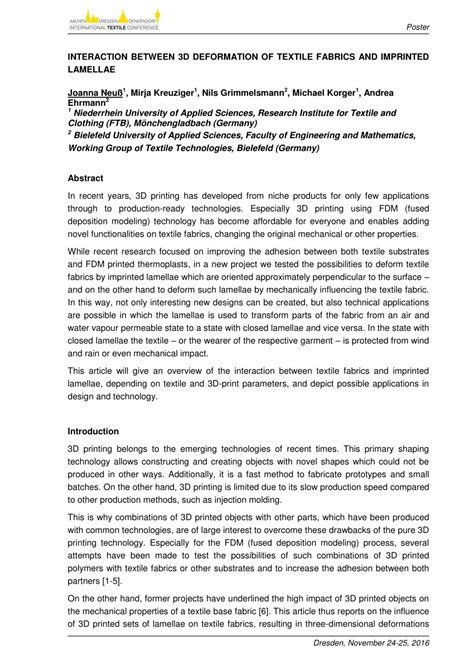 AACHEN DRESDEN DENKENDORF
INTERNATIONAL TEXTILE CONFERENCE

Poster

INTERACTION BETWEEN 3D DEFORMATION OF TEXTILE FABRICS AND IMPRINTED LAMELLAE

Joanna Neuß$^1$, Mirja Kreuziger$^1$, Nils Grimmelsmann$^2$, Michael Korger$^1$, Andrea Ehrmann$^2$
$^1$ Niederrhein University of Applied Sciences, Research Institute for Textile and Clothing (FTB), Mönchengladbach (Germany)
$^2$ Bielefeld University of Applied Sciences, Faculty of Engineering and Mathematics, Working Group of Textile Technologies, Bielefeld (Germany)

Abstract

In recent years, 3D printing has developed from niche products for only few applications through to production-ready technologies. Especially 3D printing using FDM (fused deposition modeling) technology has become affordable for everyone and enables adding novel functionalities on textile fabrics, changing the original mechanical or other properties.

While recent research focused on improving the adhesion between both textile substrates and FDM printed thermoplasts, in a new project we tested the possibilities to deform textile fabrics by imprinted lamellae which are oriented approximately perpendicular to the surface – and on the other hand to deform such lamellae by mechanically influencing the textile fabric. In this way, not only interesting new designs can be created, but also technical applications are possible in which the lamellae is used to transform parts of the fabric from an air and water vapour permeable state to a state with closed lamellae and vice versa. In the state with closed lamellae the textile – or the wearer of the respective garment – is protected from wind and rain or even mechanical impact.

This article will give an overview of the interaction between textile fabrics and imprinted lamellae, depending on textile and 3D-print parameters, and depict possible applications in design and technology.

Introduction

3D printing belongs to the emerging technologies of recent times. This primary shaping technology allows constructing and creating objects with novel shapes which could not be produced in other ways. Additionally, it is a fast method to fabricate prototypes and small batches. On the other hand, 3D printing is limited due to its slow production speed compared to other production methods, such as injection molding.

This is why combinations of 3D printed objects with other parts, which have been produced with common technologies, are of large interest to overcome these drawbacks of the pure 3D printing technology. Especially for the FDM (fused deposition modeling) process, several attempts have been made to test the possibilities of such combinations of 3D printed polymers with textile fabrics or other substrates and to increase the adhesion between both partners [1-5].

On the other hand, former projects have underlined the high impact of 3D printed objects on the mechanical properties of a textile base fabric [6]. This article thus reports on the influence of 3D printed sets of lamellae on textile fabrics, resulting in three-dimensional deformations

Dresden, November 24-25, 2016